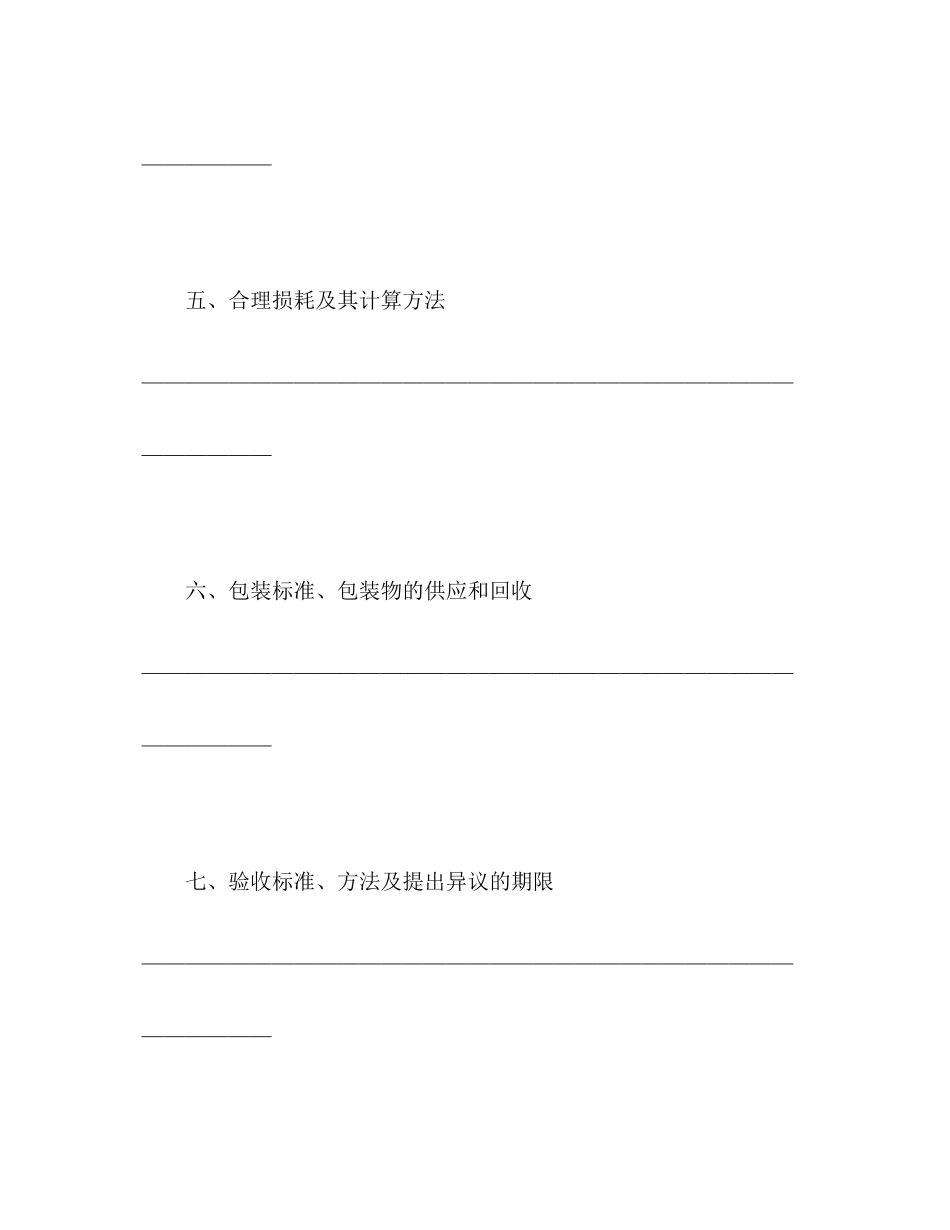 ____________

五、合理损耗及其计算方法

____________________________________________________________

____________

六、包装标准、包装物的供应和回收

____________________________________________________________

____________

七、验收标准、方法及提出异议的期限

____________________________________________________________

____________